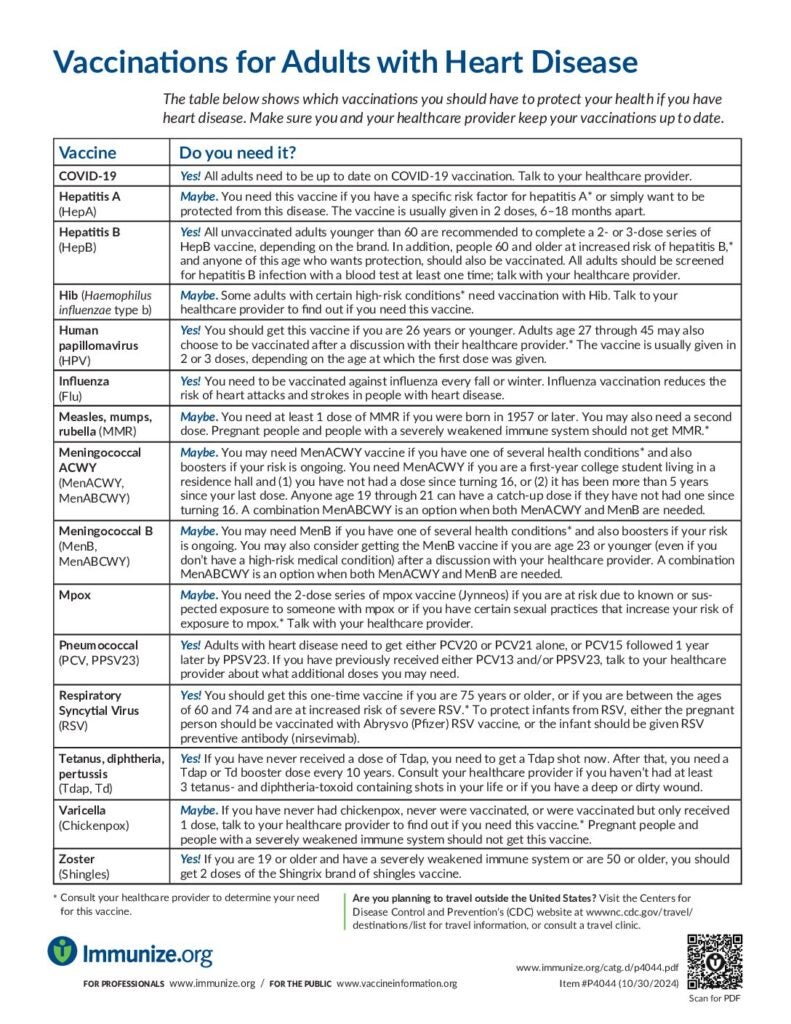 Vaccinations for Adults with Heart Disease

The table below shows which vaccinations you should have to protect your health if you have heart disease. Make sure you and your healthcare provider keep your vaccinations up to date.

| Vaccine | Do you need it? |
|---|---|
| COVID-19 | Yes! All adults need to be up to date on COVID-19 vaccination. Talk to your healthcare provider. |
| Hepatitis A (HepA) | Maybe. You need this vaccine if you have a specific risk factor for hepatitis A* or simply want to be protected from this disease. The vaccine is usually given in 2 doses, 6–18 months apart. |
| Hepatitis B (HepB) | Yes! All unvaccinated adults younger than 60 are recommended to complete a 2- or 3-dose series of HepB vaccine, depending on the brand. In addition, people 60 and older at increased risk of hepatitis B,* and anyone of this age who wants protection, should also be vaccinated. All adults should be screened for hepatitis B infection with a blood test at least one time; talk with your healthcare provider. |
| Hib (Haemophilus influenzae type b) | Maybe. Some adults with certain high-risk conditions* need vaccination with Hib. Talk to your healthcare provider to find out if you need this vaccine. |
| Human papillomavirus (HPV) | Yes! You should get this vaccine if you are 26 years or younger. Adults age 27 through 45 may also choose to be vaccinated after a discussion with their healthcare provider.* The vaccine is usually given in 2 or 3 doses, depending on the age at which the first dose was given. |
| Influenza (Flu) | Yes! You need to be vaccinated against influenza every fall or winter. Influenza vaccination reduces the risk of heart attacks and strokes in people with heart disease. |
| Measles, mumps, rubella (MMR) | Maybe. You need at least 1 dose of MMR if you were born in 1957 or later. You may also need a second dose. Pregnant people and people with a severely weakened immune system should not get MMR.* |
| Meningococcal ACWY (MenACWY, MenABCWY) | Maybe. You may need MenACWY vaccine if you have one of several health conditions* and also boosters if your risk is ongoing. You need MenACWY if you are a first-year college student living in a residence hall and (1) you have not had a dose since turning 16, or (2) it has been more than 5 years since your last dose. Anyone age 19 through 21 can have a catch-up dose if they have not had one since turning 16. A combination MenABCWY is an option when both MenACWY and MenB are needed. |
| Meningococcal B (MenB, MenABCWY) | Maybe. You may need MenB if you have one of several health conditions* and also boosters if your risk is ongoing. You may also consider getting the MenB vaccine if you are age 23 or younger (even if you don't have a high-risk medical condition) after a discussion with your healthcare provider. A combination MenABCWY is an option when both MenACWY and MenB are needed. |
| Mpox | Maybe. You need the 2-dose series of mpox vaccine (Jynneos) if you are at risk due to known or suspected exposure to someone with mpox or if you have certain sexual practices that increase your risk of exposure to mpox.* Talk with your healthcare provider. |
| Pneumococcal (PCV, PPSV23) | Yes! Adults with heart disease need to get either PCV20 or PCV21 alone, or PCV15 followed 1 year later by PPSV23. If you have previously received either PCV13 and/or PPSV23, talk to your healthcare provider about what additional doses you may need. |
| Respiratory Syncytial Virus (RSV) | Yes! You should get this one-time vaccine if you are 75 years or older, or if you are between the ages of 60 and 74 and are at increased risk of severe RSV.* To protect infants from RSV, either the pregnant person should be vaccinated with Abrysvo (Pfizer) RSV vaccine, or the infant should be given RSV preventive antibody (nirsevimab). |
| Tetanus, diphtheria, pertussis (Tdap, Td) | Yes! If you have never received a dose of Tdap, you need to get a Tdap shot now. After that, you need a Tdap or Td booster dose every 10 years. Consult your healthcare provider if you haven't had at least 3 tetanus- and diphtheria-toxoid containing shots in your life or if you have a deep or dirty wound. |
| Varicella (Chickenpox) | Maybe. If you have never had chickenpox, never were vaccinated, or were vaccinated but only received 1 dose, talk to your healthcare provider to find out if you need this vaccine.* Pregnant people and people with a severely weakened immune system should not get this vaccine. |
| Zoster (Shingles) | Yes! If you are 19 or older and have a severely weakened immune system or are 50 or older, you should get 2 doses of the Shingrix brand of shingles vaccine. |

* Consult your healthcare provider to determine your need for this vaccine.

Are you planning to travel outside the United States? Visit the Centers for Disease Control and Prevention's (CDC) website at wwwnc.cdc.gov/travel/destinations/list for travel information, or consult a travel clinic.

Immunize.org

FOR PROFESSIONALS www.immunize.org / FOR THE PUBLIC www.vaccineinformation.org

www.immunize.org/catg.d/p4044.pdf
Item #P4044 (10/30/2024)

Scan for PDF